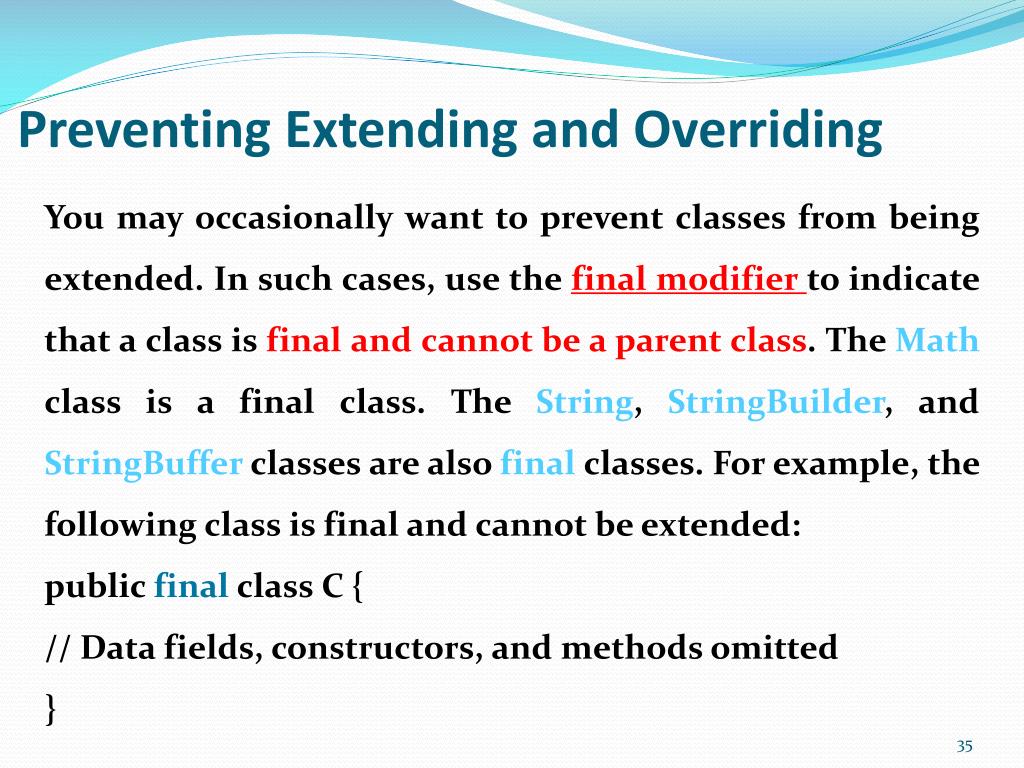 Preventing Extending and Overriding

You may occasionally want to prevent classes from being extended. In such cases, use the final modifier to indicate that a class is final and cannot be a parent class. The Math class is a final class. The String, StringBuilder, and StringBuffer classes are also final classes. For example, the following class is final and cannot be extended:

public final class C {
// Data fields, constructors, and methods omitted
}

35